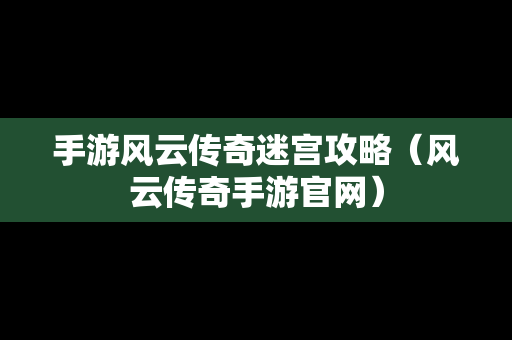 手游风云传奇迷宫攻略（风云传奇手游官网）